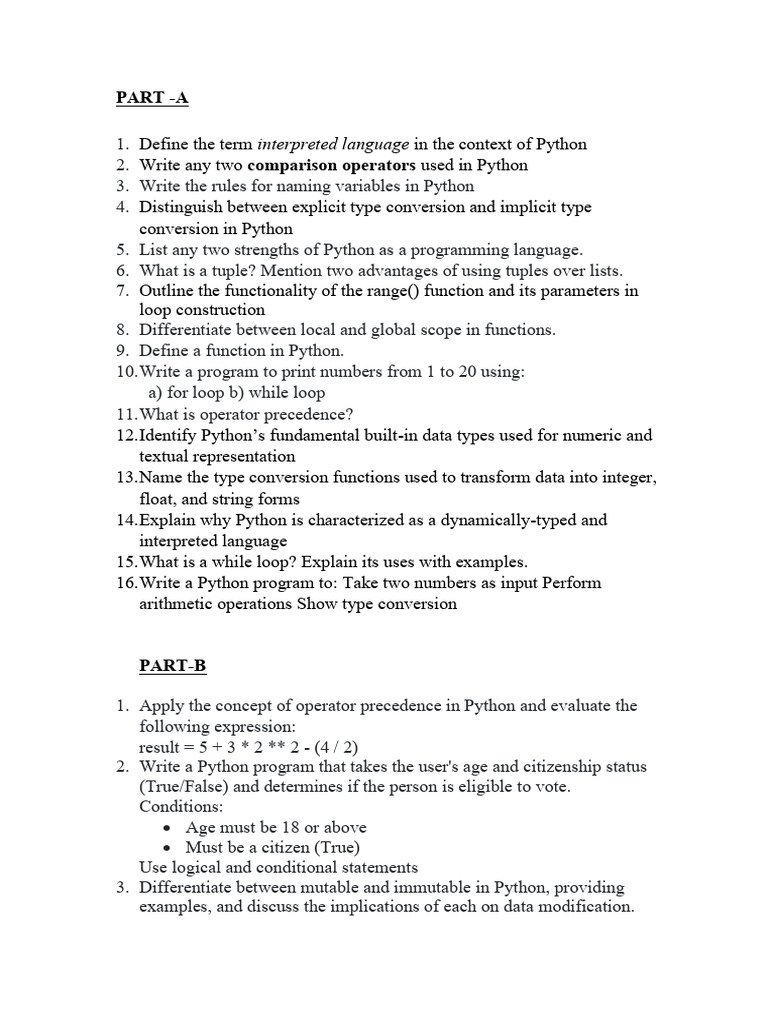 PART -A

1. Define the term interpreted language in the context of Python
2. Write any two comparison operators used in Python
3. Write the rules for naming variables in Python
4. Distinguish between explicit type conversion and implicit type conversion in Python
5. List any two strengths of Python as a programming language.
6. What is a tuple? Mention two advantages of using tuples over lists.
7. Outline the functionality of the range() function and its parameters in loop construction
8. Differentiate between local and global scope in functions.
9. Define a function in Python.
10. Write a program to print numbers from 1 to 20 using:
a) for loop b) while loop
11. What is operator precedence?
12. Identify Python's fundamental built-in data types used for numeric and textual representation
13. Name the type conversion functions used to transform data into integer, float, and string forms
14. Explain why Python is characterized as a dynamically-typed and interpreted language
15. What is a while loop? Explain its uses with examples.
16. Write a Python program to: Take two numbers as input Perform arithmetic operations Show type conversion

PART-B

1. Apply the concept of operator precedence in Python and evaluate the following expression:
result = 5 + 3 * 2 ** 2 - (4 / 2)
2. Write a Python program that takes the user's age and citizenship status (True/False) and determines if the person is eligible to vote.
Conditions:
• Age must be 18 or above
• Must be a citizen (True)
Use logical and conditional statements
3. Differentiate between mutable and immutable in Python, providing examples, and discuss the implications of each on data modification.